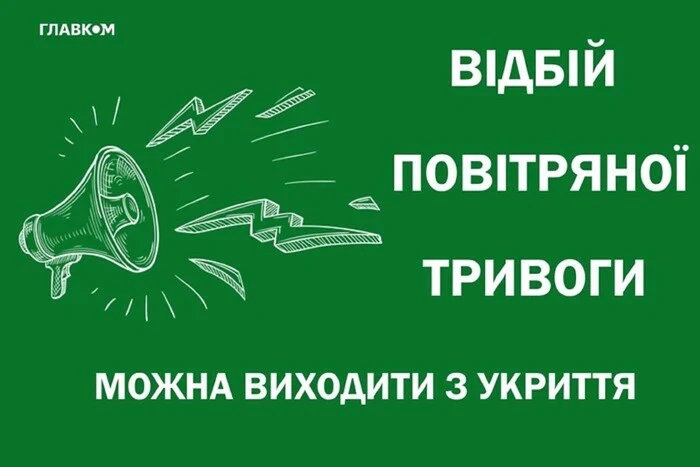 ГЛАВКОМ

ВІДБІЙ ПОВІТРЯНОЇ ТРИВОГИ

МОЖНА ВИХОДИТИ З УКРИТТЯ